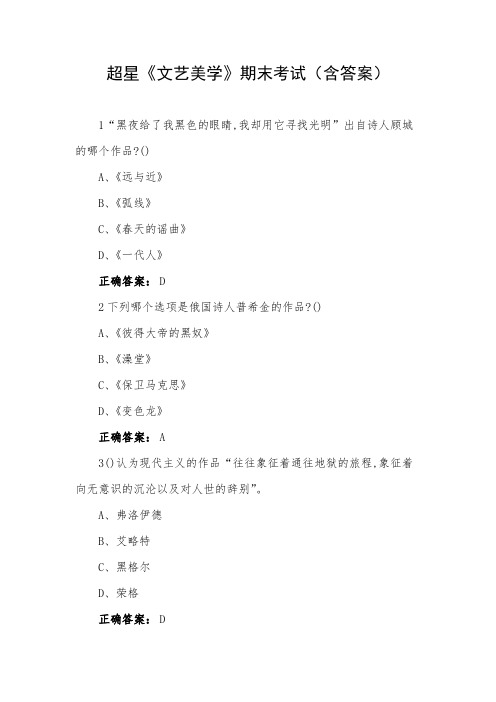 超星《文艺美学》期末考试（含答案）

1“黑夜给了我黑色的眼睛,我却用它寻找光明”出自诗人顾城的哪个作品?()

A、《远与近》

B、《弧线》

C、《春天的谣曲》

D、《一代人》

正确答案：D

2下列哪个选项是俄国诗人普希金的作品?()

A、《彼得大帝的黑奴》

B、《澡堂》

C、《保卫马克思》

D、《变色龙》

正确答案：A

3()认为现代主义的作品“往往象征着通往地狱的旅程,象征着向无意识的沉沦以及对人世的辞别”。

A、弗洛伊德

B、艾略特

C、黑格尔

D、荣格

正确答案：D